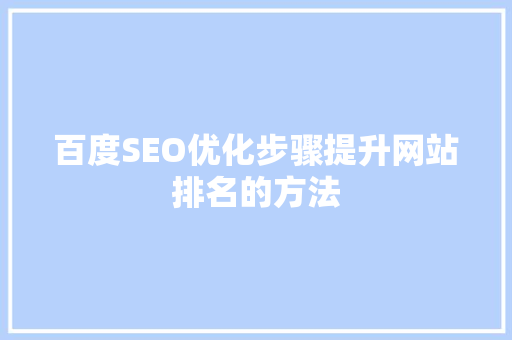 百度SEO优化步骤提升网站排名的方法